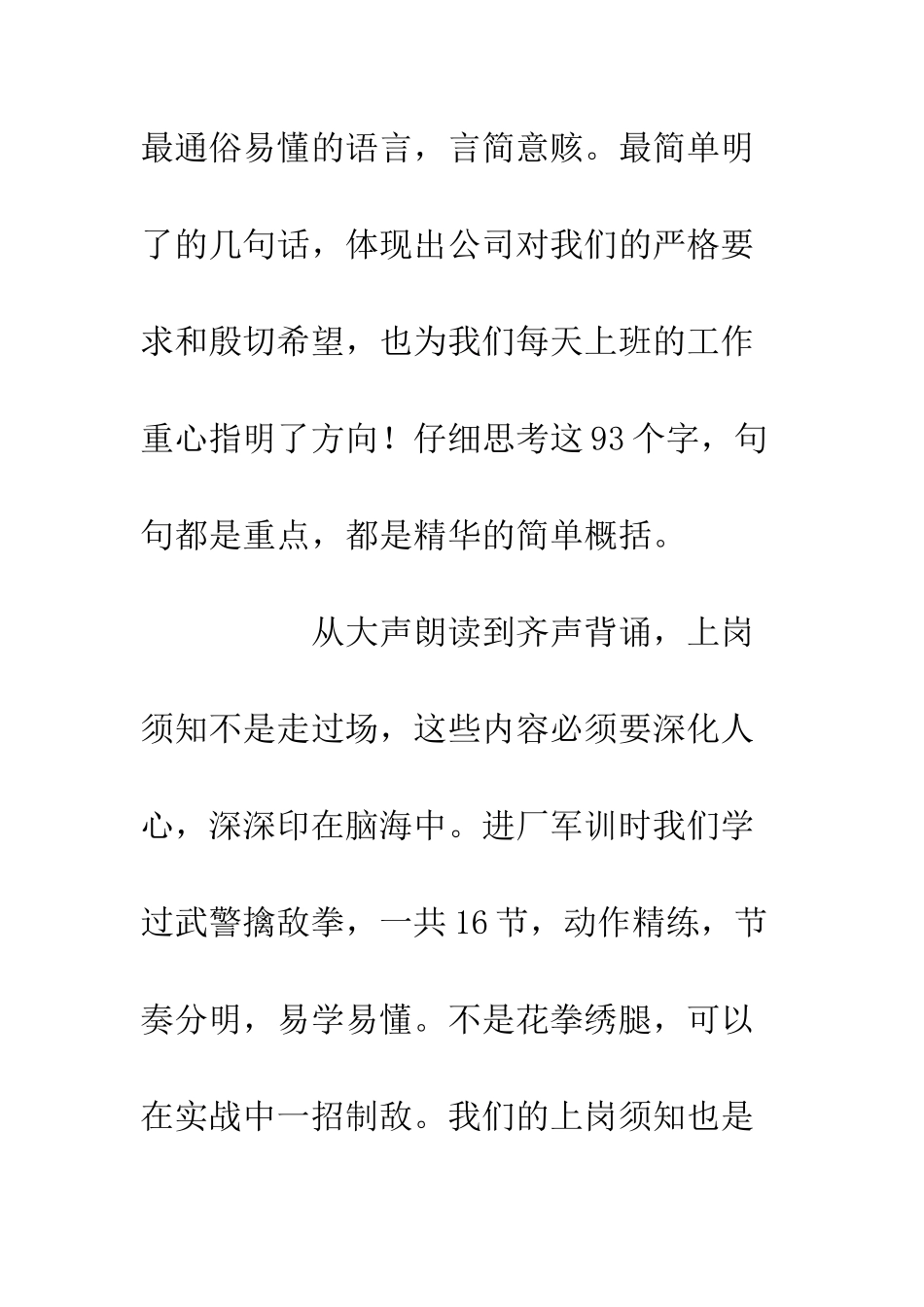 最通俗易懂的语言，言简意赅。最简单明了的几句话，体现出公司对我们的严格要求和殷切希望，也为我们每天上班的工作重心指明了方向！仔细思考这93个字，句句都是重点，都是精华的简单概括。

从大声朗读到齐声背诵，上岗须知不是走过场，这些内容必须要深化人心，深深印在脑海中。进厂军训时我们学过武警擒敌拳，一共16节，动作精练，节奏分明，易学易懂。不是花拳绣腿，可以在实战中一招制敌。我们的上岗须知也是